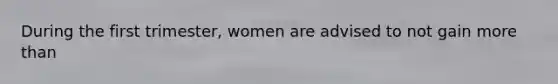 During the first trimester, women are advised to not gain more than